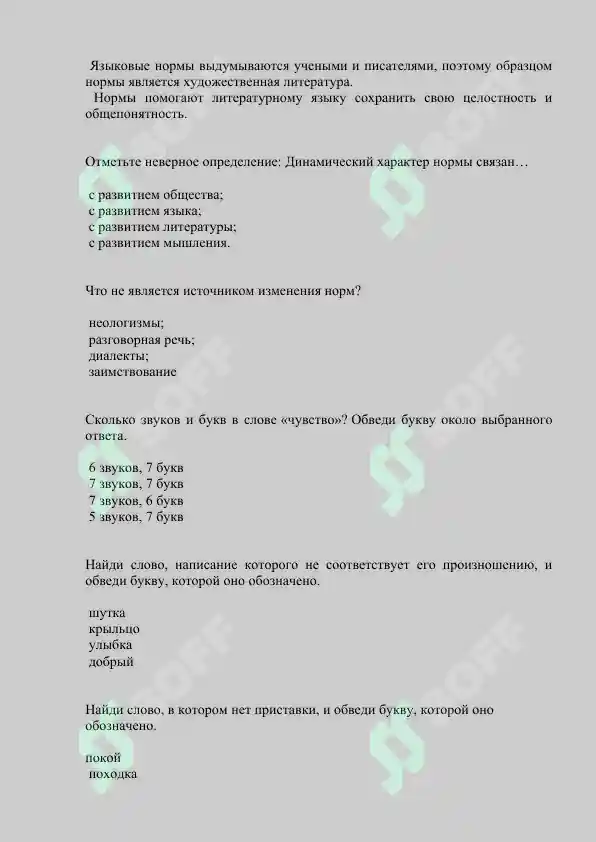 Языковые нормы выдумываются учеными и писателями, поэтому образцом нормы является художественная литература.
Нормы помогают литературному языку сохранить свою целостность и общепонятность.

Отметьте неверное определение: Динамический характер нормы связан…

с развитием общества;
с развитием языка;
с развитием литературы;
с развитием мышления.

Что не является источником изменения норм?

неологизмы;
разговорная речь;
диалекты;
заимствование

Сколько звуков и букв в слове «чувство»? Обведи букву около выбранного ответа.

6 звуков, 7 букв
7 звуков, 7 букв
7 звуков, 6 букв
5 звуков, 7 букв

Найди слово, написание которого не соответствует его произношению, и обведи букву, которой оно обозначено.

шутка
крыльцо
улыбка
добрый

Найди слово, в котором нет приставки, и обведи букву, которой оно обозначено.

покой
походка